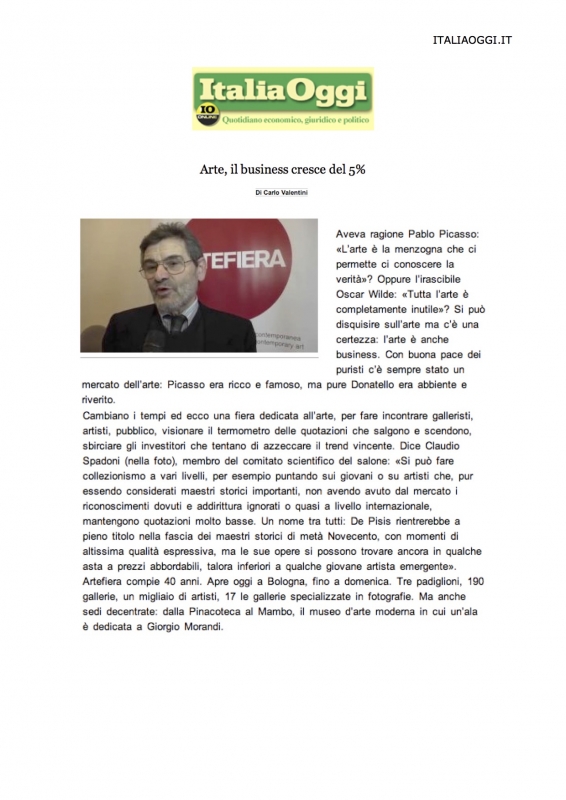 ITALIAOGGI.IT

ItaliaOggi
IO ONLINE
Quotidiano economico, giuridico e politico

Arte, il business cresce del 5%

Di Carlo Valentini

TEFIERA
contemporanea
contemporary art

Aveva ragione Pablo Picasso: «L'arte è la menzogna che ci permette ci conoscere la verità»? Oppure l'irascibile Oscar Wilde: «Tutta l'arte è completamente inutile»? Si può disquisire sull'arte ma c'è una certezza: l'arte è anche business. Con buona pace dei puristi c'è sempre stato un mercato dell'arte: Picasso era ricco e famoso, ma pure Donatello era abbiente e riverito.

Cambiano i tempi ed ecco una fiera dedicata all'arte, per fare incontrare galleristi, artisti, pubblico, visionare il termometro delle quotazioni che salgono e scendono, sbirciare gli investitori che tentano di azzeccare il trend vincente. Dice Claudio Spadoni (nella foto), membro del comitato scientifico del salone: «Si può fare collezionismo a vari livelli, per esempio puntando sui giovani o su artisti che, pur essendo considerati maestri storici importanti, non avendo avuto dal mercato i riconoscimenti dovuti e addirittura ignorati o quasi a livello internazionale, mantengono quotazioni molto basse. Un nome tra tutti: De Pisis rientrerebbe a pieno titolo nella fascia dei maestri storici di metà Novecento, con momenti di altissima qualità espressiva, ma le sue opere si possono trovare ancora in qualche asta a prezzi abbordabili, talora inferiori a qualche giovane artista emergente». Artefiera compie 40 anni. Apre oggi a Bologna, fino a domenica. Tre padiglioni, 190 gallerie, un migliaio di artisti, 17 le gallerie specializzate in fotografie. Ma anche sedi decentrate: dalla Pinacoteca al Mambo, il museo d'arte moderna in cui un'ala è dedicata a Giorgio Morandi.